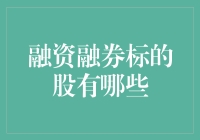 融资融券标的股有哪些